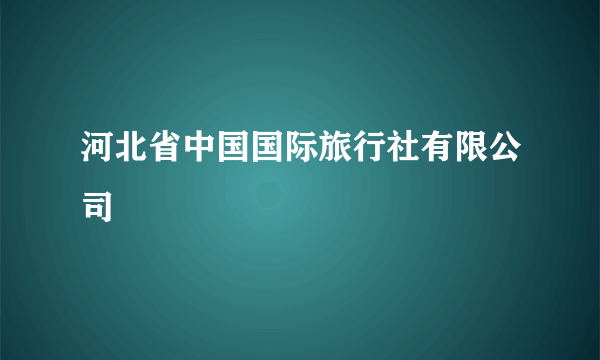 河北省中国国际旅行社有限公司